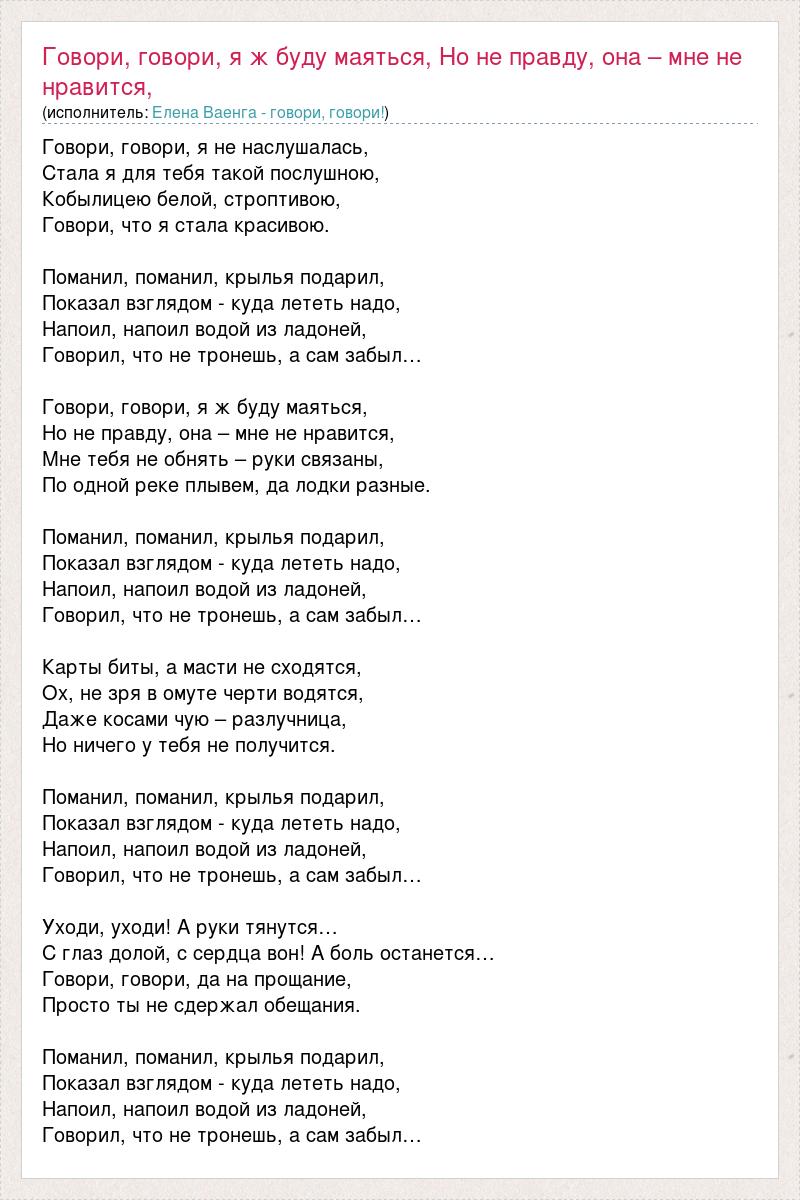 Говори, говори, я ж буду маяться, Но не правду, она – мне не нравится,
(исполнитель: Елена Ваенга - говори, говори!)

Говори, говори, я не наслушалась,
Стала я для тебя такой послушною,
Кобылицею белой, строптивою,
Говори, что я стала красивою.

Поманил, поманил, крылья подарил,
Показал взглядом - куда лететь надо,
Напоил, напоил водой из ладоней,
Говорил, что не тронешь, а сам забыл…

Говори, говори, я ж буду маяться,
Но не правду, она – мне не нравится,
Мне тебя не обнять – руки связаны,
По одной реке плывем, да лодки разные.

Поманил, поманил, крылья подарил,
Показал взглядом - куда лететь надо,
Напоил, напоил водой из ладоней,
Говорил, что не тронешь, а сам забыл…

Карты биты, а масти не сходятся,
Ох, не зря в омуте черти водятся,
Даже косами чую – разлучница,
Но ничего у тебя не получится.

Поманил, поманил, крылья подарил,
Показал взглядом - куда лететь надо,
Напоил, напоил водой из ладоней,
Говорил, что не тронешь, а сам забыл…

Уходи, уходи! А руки тянутся…
С глаз долой, с сердца вон! А боль останется…
Говори, говори, да на прощание,
Просто ты не сдержал обещания.

Поманил, поманил, крылья подарил,
Показал взглядом - куда лететь надо,
Напоил, напоил водой из ладоней,
Говорил, что не тронешь, а сам забыл…